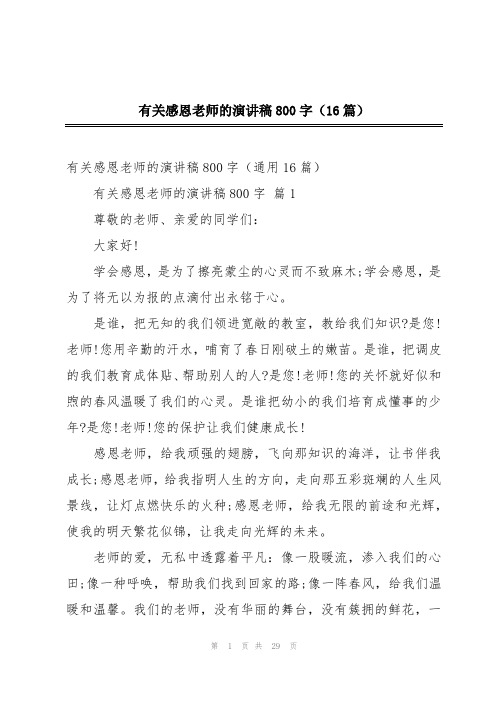 有关感恩老师的演讲稿800字（16篇）

有关感恩老师的演讲稿800字（通用16篇）

有关感恩老师的演讲稿800字 篇1

尊敬的老师、亲爱的同学们：

大家好!

学会感恩，是为了擦亮蒙尘的心灵而不致麻木;学会感恩，是为了将无以为报的点滴付出永铭于心。

是谁，把无知的我们领进宽敞的教室，教给我们知识?是您!老师!您用辛勤的汗水，哺育了春日刚破土的嫩苗。是谁，把调皮的我们教育成体贴、帮助别人的人?是您!老师!您的关怀就好似和煦的春风温暖了我们的心灵。是谁把幼小的我们培育成懂事的少年?是您!老师!您的保护让我们健康成长!

感恩老师，给我顽强的翅膀，飞向那知识的海洋，让书伴我成长;感恩老师，给我指明人生的方向，走向那五彩斑斓的人生风景线，让灯点燃快乐的火种;感恩老师，给我无限的前途和光辉，使我的明天繁花似锦，让我走向光辉的未来。

老师的爱，无私中透露着平凡：像一股暖流，渗入我们的心田;像一种呼唤，帮助我们找到回家的路;像一阵春风，给我们温暖和温馨。我们的老师，没有华丽的舞台，没有簇拥的鲜花，一

第 1 页 共 29 页